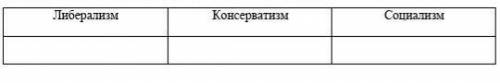 | Либерализм | Консерватизм | Социализм |
|---|---|---|
| | | |